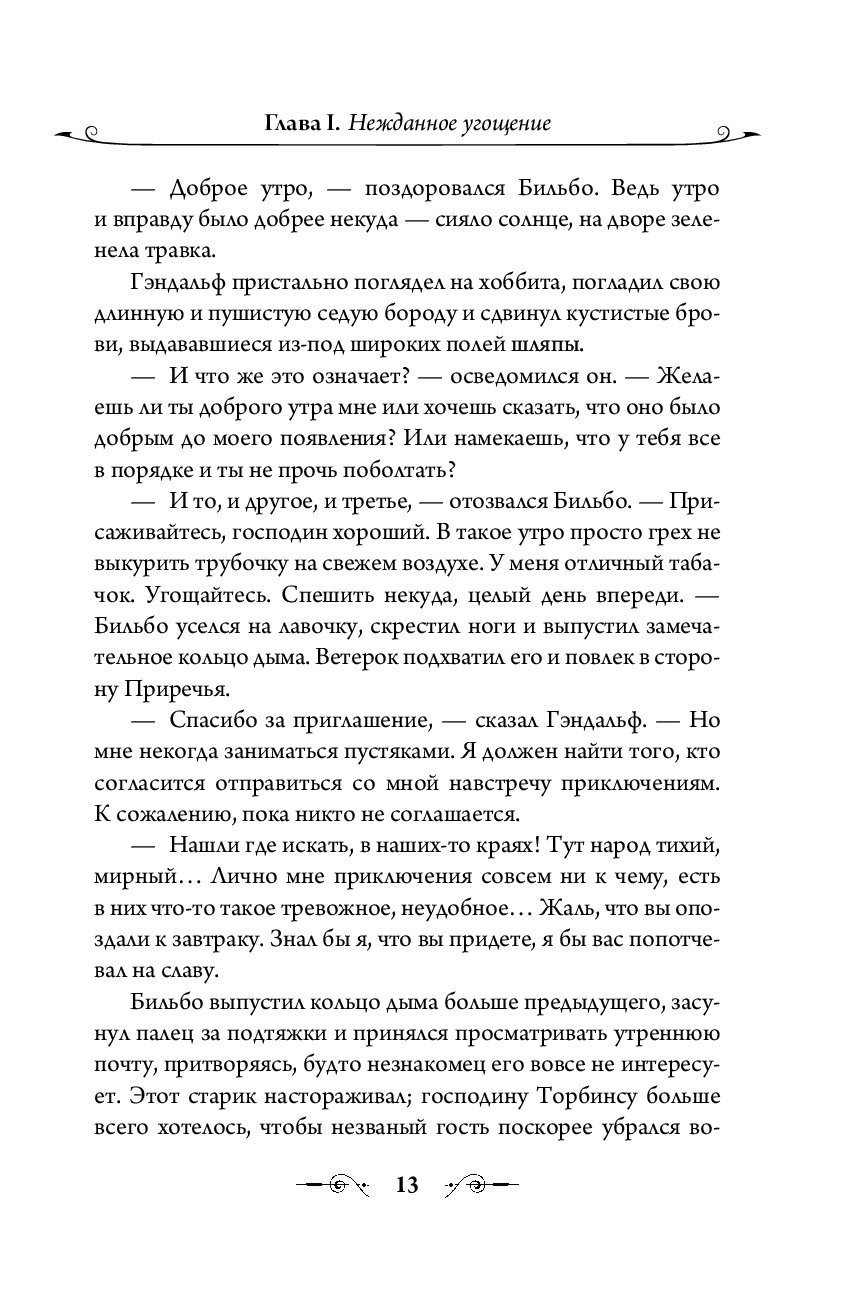 Глава I. Нежданное угощение

— Доброе утро, — поздоровался Бильбо. Ведь утро и вправду было добрее некуда — сияло солнце, на дворе зеленела травка.

Гэндальф пристально поглядел на хоббита, погладил свою длинную и пушистую седую бороду и сдвинул кустистые брови, выдававшиеся из-под широких полей шляпы.

— И что же это означает? — осведомился он. — Желаешь ли ты доброго утра мне или хочешь сказать, что оно было добрым до моего появления? Или намекаешь, что у тебя все в порядке и ты не прочь поболтать?

— И то, и другое, и третье, — отозвался Бильбо. — Присаживайтесь, господин хороший. В такое утро просто грех не выкурить трубочку на свежем воздухе. У меня отличный табачок. Угощайтесь. Спешить некуда, целый день впереди. — Бильбо уселся на лавочку, скрестил ноги и выпустил замечательное кольцо дыма. Ветерок подхватил его и повлек в сторону Приречья.

— Спасибо за приглашение, — сказал Гэндальф. — Но мне некогда заниматься пустяками. Я должен найти того, кто согласится отправиться со мной навстречу приключениям. К сожалению, пока никто не соглашается.

— Нашли где искать, в наших-то краях! Тут народ тихий, мирный… Лично мне приключения совсем ни к чему, есть в них что-то такое тревожное, неудобное… Жаль, что вы опоздали к завтраку. Знал бы я, что вы придете, я бы вас попотчевал на славу.

Бильбо выпустил кольцо дыма больше предыдущего, засунул палец за подтяжки и принялся просматривать утреннюю почту, притворяясь, будто незнакомец его вовсе не интересует. Этот старик настораживал; господину Торбинсу больше всего хотелось, чтобы незваный гость поскорее убрался во-

13